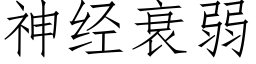 神经衰弱